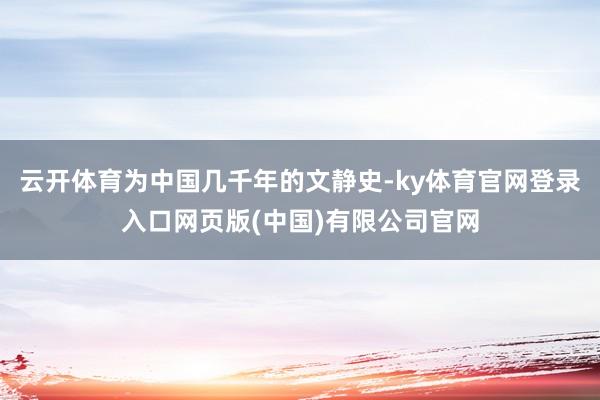 云开体育为中国几千年的文静史-ky体育官网登录入口网页版(中国)有限公司官网